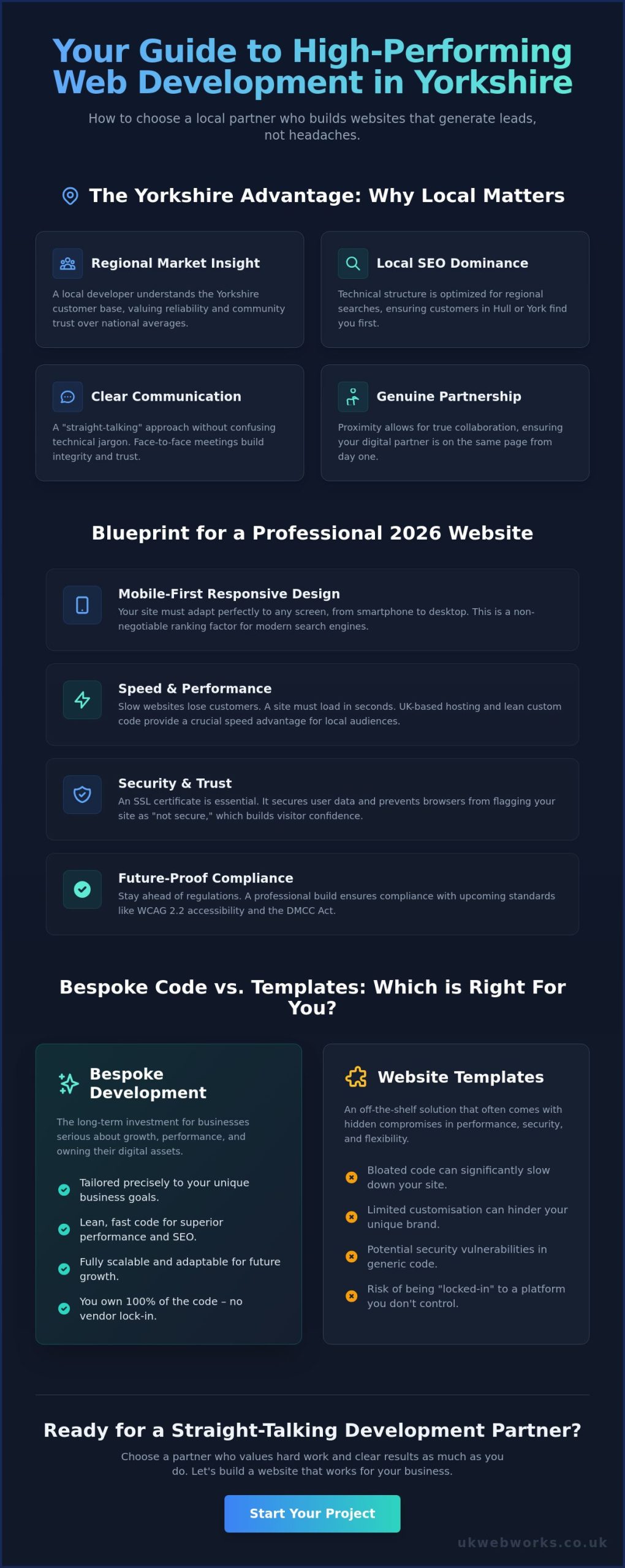 Your Guide to High-Performing Web Development in Yorkshire

How to choose a local partner who builds websites that generate leads, not headaches.

The Yorkshire Advantage: Why Local Matters

Regional Market Insight

A local developer understands the Yorkshire customer base, valuing reliability and community trust over national averages.

Local SEO Dominance

Technical structure is optimized for regional searches, ensuring customers in Hull or York find you first.

Clear Communication

A "straight-talking" approach without confusing technical jargon. Face-to-face meetings build integrity and trust.

Genuine Partnership

Proximity allows for true collaboration, ensuring your digital partner is on the same page from day one.

Blueprint for a Professional 2026 Website

Mobile-First Responsive Design

Your site must adapt perfectly to any screen, from smartphone to desktop. This is a non-negotiable ranking factor for modern search engines.

Speed & Performance

Slow websites lose customers. A site must load in seconds. UK-based hosting and lean custom code provide a crucial speed advantage for local audiences.

Security & Trust

An SSL certificate is essential. It secures user data and prevents browsers from flagging your site as "not secure," which builds visitor confidence.

Future-Proof Compliance

Stay ahead of regulations. A professional build ensures compliance with upcoming standards like WCAG 2.2 accessibility and the DMCC Act.

Bespoke Code vs. Templates: Which is Right For You?

Bespoke Development

The long-term investment for businesses serious about growth, performance, and owning their digital assets.

Tailored precisely to your unique business goals.

Lean, fast code for superior performance and SEO.

Fully scalable and adaptable for future growth.

You own 100% of the code – no vendor lock-in.

Website Templates

An off-the-shelf solution that often comes with hidden compromises in performance, security, and flexibility.

Bloated code can significantly slow down your site.

Limited customisation can hinder your unique brand.

Potential security vulnerabilities in generic code.

Risk of being "locked-in" to a platform you don't control.

Ready for a Straight-Talking Development Partner?

Choose a partner who values hard work and clear results as much as you do. Let's build a website that works for your business.

Start Your Project

ukwebworks.co.uk